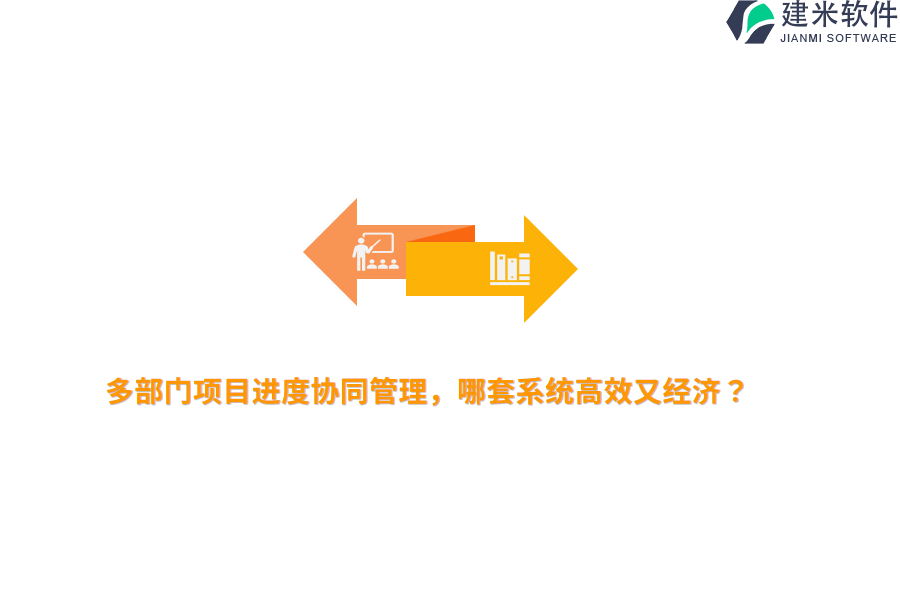 建米软件
JIANMI SOFTWARE

多部门项目进度协同管理，哪套系统高效又经济？